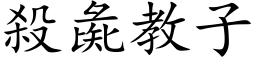 殺彘教子